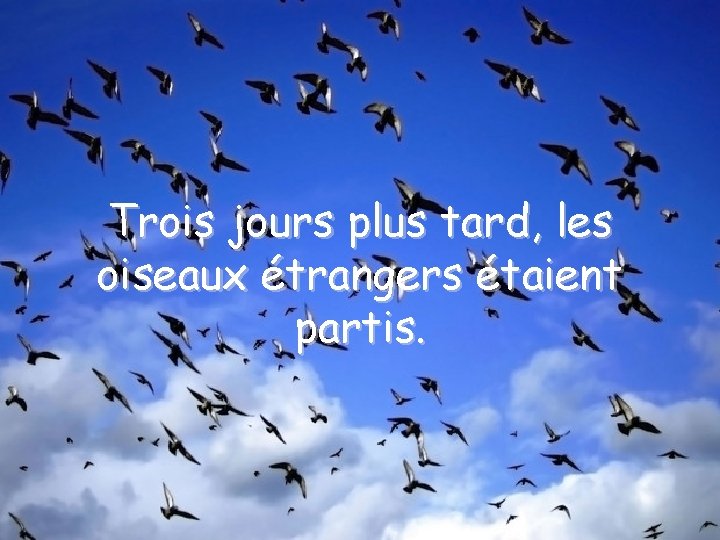 Trois jours plus tard, les oiseaux étrangers étaient partis.